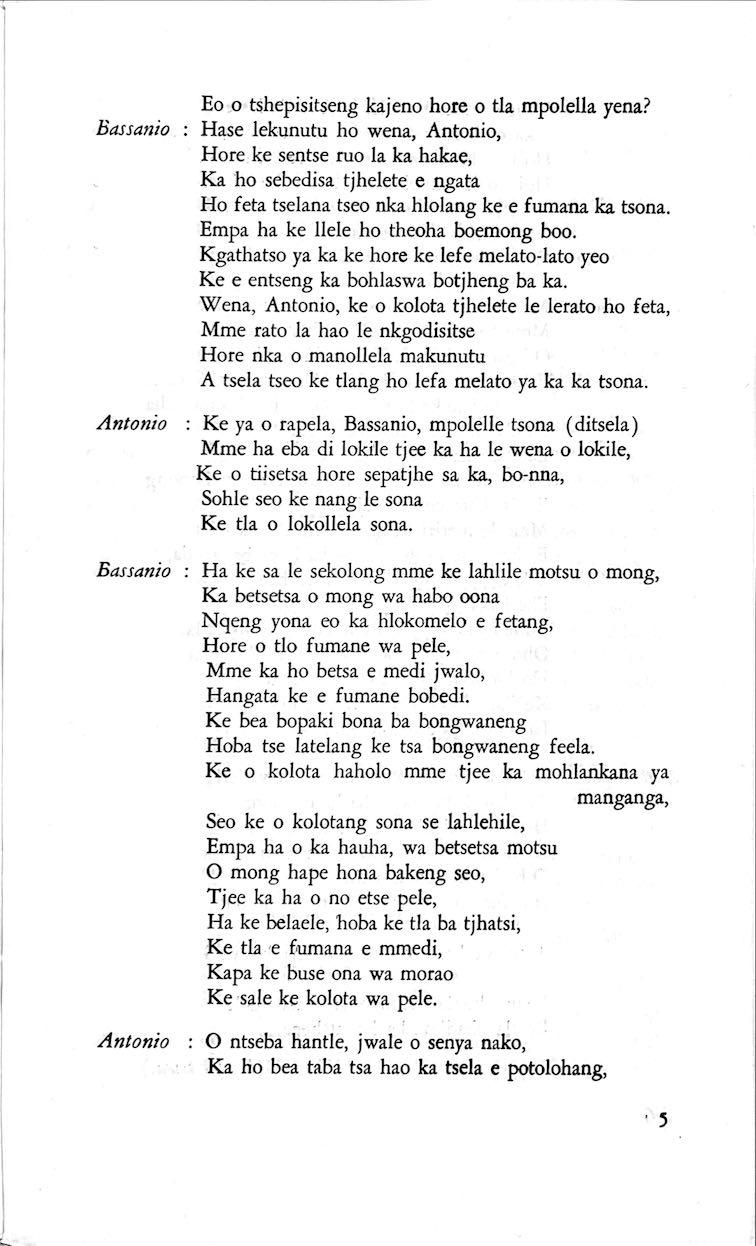 Eo o tshepisitseng kajeno hore o tla mpolella yena?

Bassanio : Hase lekunutu ho wena, Antonio,
Hore ke sentse ruo la ka hakae,
Ka ho sebedisa tjhelete e ngata
Ho feta tselana tseo nka hlolang ke e fumana ka tsona.
Empa ha ke llele ho theoha boemong boo.
Kgathatso ya ka ke hore ke lefe melato-lato yeo
Ke e entseng ka bohlaswa botjheng ba ka.
Wena, Antonio, ke o kolota tjhelete le lerato ho feta,
Mme rato la hao le nkgodisitse
Hore nka o manollela makunutu
A tsela tseo ke tlang ho lefa melato ya ka ka tsona.

Antonio : Ke ya o rapela, Bassanio, mpolelle tsona (ditsela)
Mme ha eba di lokile tjee ka ha le wena o lokile,
Ke o tiisetsa hore sepatjhe sa ka, bo-nna,
Sohle seo ke nang le sona
Ke tla o lokollela sona.

Bassanio : Ha ke sa le sekolong mme ke lahlile motsu o mong,
Ka betsetsa o mong wa habo oona
Nqeng yona eo ka hlokomelo e fetang,
Hore o tlo fumane wa pele,
Mme ka ho betsa e medi jwalo,
Hangata ke e fumane bobedi.
Ke bea bopaki bona ba bongwaneng
Hoba tse latelang ke tsa bongwaneng feela.
Ke o kolota haholo mme tjee ka mohlankana ya manganga,
Seo ke o kolotang sona se lahlehile,
Empa ha o ka hauha, wa betsetsa motsu
O mong hape hona bakeng seo,
Tjee ka ha o no etse pele,
Ha ke belaele, hoba ke tla ba tjhatsi,
Ke tla e fumana e mmedi,
Kapa ke buse ona wa morao
Ke sale ke kolota wa pele.

Antonio : O ntseba hantle, jwale o senya nako,
Ka ho bea taba tsa hao ka tsela e potolohang,

5